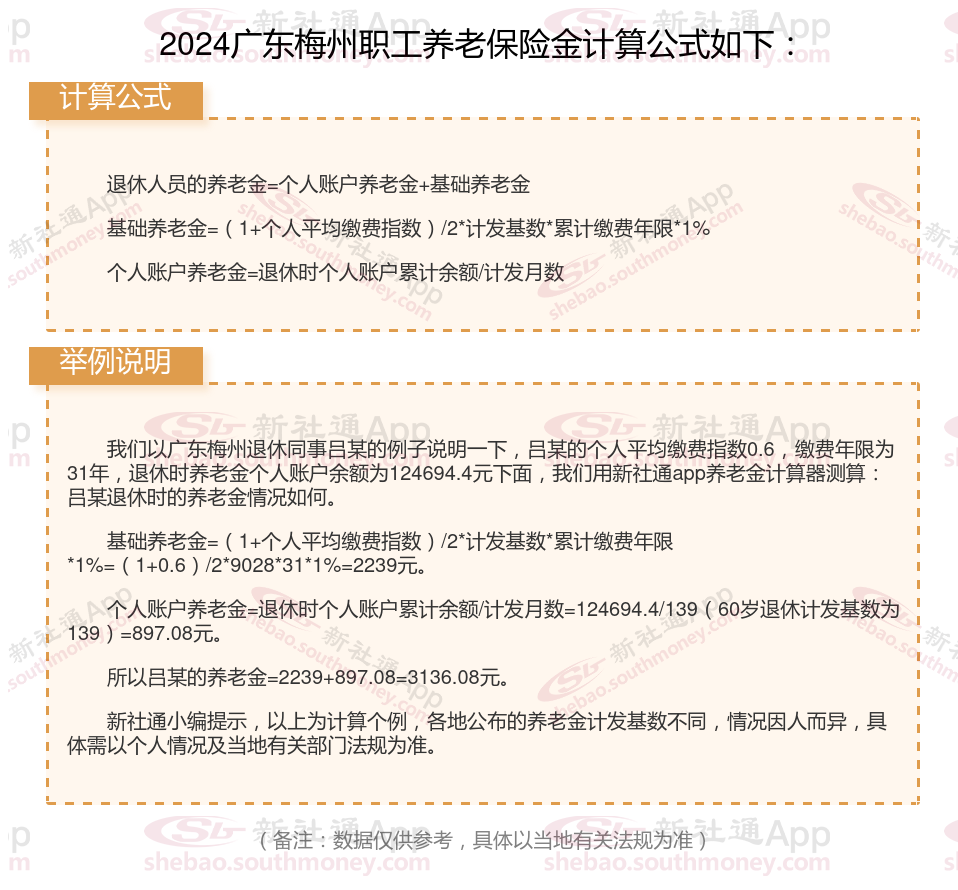 2024广东梅州职工养老保险金计算公式如下：

计算公式

退休人员的养老金=个人账户养老金+基础养老金

基础养老金=（1+个人平均缴费指数）/2*计发基数*累计缴费年限*1%

个人账户养老金=退休时个人账户累计余额/计发月数

举例说明

我们以广东梅州退休同事吕某的例子说明一下，吕某的个人平均缴费指数0.6，缴费年限为31年，退休时养老金个人账户余额为124694.4元下面，我们用新社通app养老金计算器测算：吕某退休时的养老金情况如何。

基础养老金=（1+个人平均缴费指数）/2*计发基数*累计缴费年限*1%=（1+0.6）/2*9028*31*1%=2239元。

个人账户养老金=退休时个人账户累计余额/计发月数=124694.4/139（60岁退休计发基数为139）=897.08元。

所以吕某的养老金=2239+897.08=3136.08元。

新社通小编提示，以上为计算个例，各地公布的养老金计发基数不同，情况因人而异，具体需以个人情况及当地有关部门法规为准。

（备注：数据仅供参考，具体以当地有关法规为准）

新社通App
shebao.southmoney.com